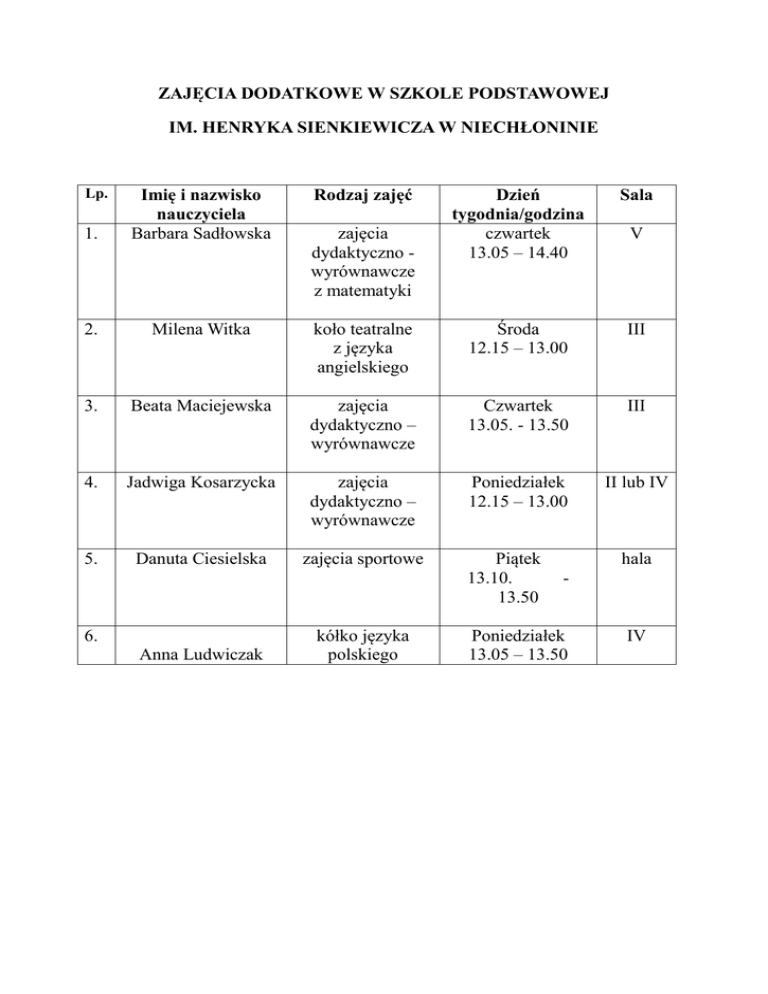 ZAJĘCIA DODATKOWE W SZKOLE PODSTAWOWEJ

IM. HENRYKA SIENKIEWICZA W NIECHŁONINIE

| Lp. | Imię i nazwisko nauczyciela | Rodzaj zajęć | Dzień tygodnia/godzina | Sala |
|---|---|---|---|---|
| 1. | Barbara Sadłowska | zajęcia dydaktyczno - wyrównawcze z matematyki | czwartek 13.05 – 14.40 | V |
| 2. | Milena Witka | koło teatralne z języka angielskiego | Środa 12.15 – 13.00 | III |
| 3. | Beata Maciejewska | zajęcia dydaktyczno – wyrównawcze | Czwartek 13.05. - 13.50 | III |
| 4. | Jadwiga Kosarzycka | zajęcia dydaktyczno – wyrównawcze | Poniedziałek 12.15 – 13.00 | II lub IV |
| 5. | Danuta Ciesielska | zajęcia sportowe | Piątek 13.10. - 13.50 | hala |
| 6. | Anna Ludwiczak | kółko języka polskiego | Poniedziałek 13.05 – 13.50 | IV |